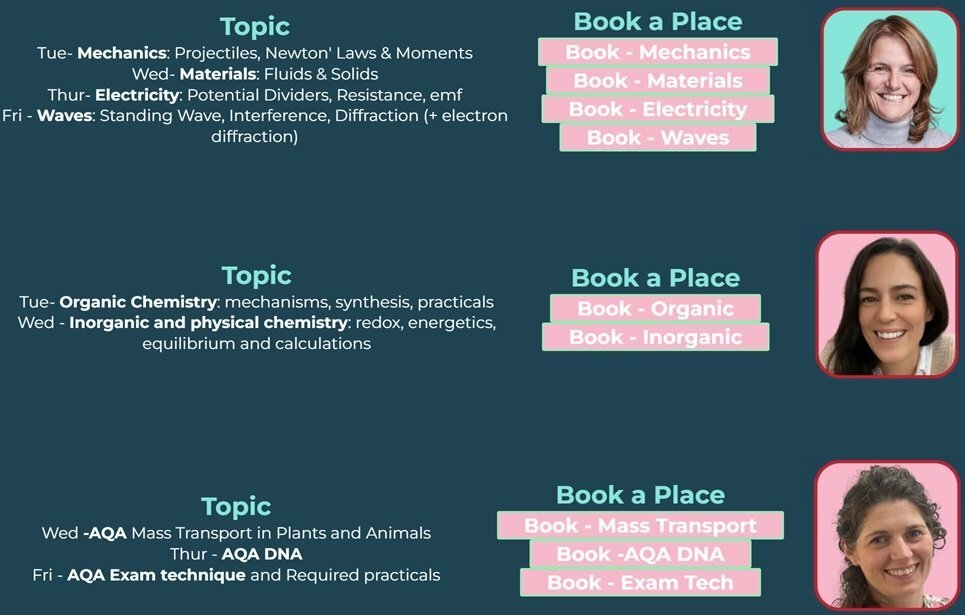 Topic
Tue- Mechanics: Projectiles, Newton' Laws & Moments
Wed- Materials: Fluids & Solids
Thur- Electricity: Potential Dividers, Resistance, emf
Fri - Waves: Standing Wave, Interference, Diffraction (+ electron diffraction)

Book a Place
Book - Mechanics
Book - Materials
Book - Electricity
Book - Waves

Topic
Tue- Organic Chemistry: mechanisms, synthesis, practicals
Wed - Inorganic and physical chemistry: redox, energetics, equilibrium and calculations

Book a Place
Book - Organic
Book - Inorganic

Topic
Wed -AQA Mass Transport in Plants and Animals
Thur - AQA DNA
Fri - AQA Exam technique and Required practicals

Book a Place
Book - Mass Transport
Book -AQA DNA
Book - Exam Tech